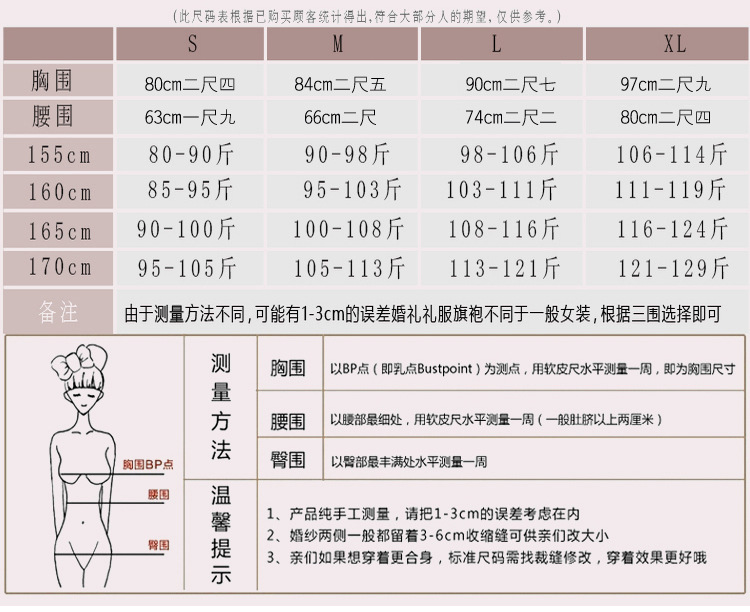 （此尺码表根据已购买顾客统计得出，符合大部分人的期望，仅供参考。）

| | S | M | L | XL |
|---|---|---|---|---|
| 胸围 | 80cm二尺四 | 84cm二尺五 | 90cm二尺七 | 97cm二尺九 |
| 腰围 | 63cm一尺九 | 66cm二尺 | 74cm二尺二 | 80cm二尺四 |
| 155cm | 80-90斤 | 90-98斤 | 98-106斤 | 106-114斤 |
| 160cm | 85-95斤 | 95-103斤 | 103-111斤 | 111-119斤 |
| 165cm | 90-100斤 | 100-108斤 | 108-116斤 | 116-124斤 |
| 170cm | 95-105斤 | 105-113斤 | 113-121斤 | 121-129斤 |
| 备注 | 由于测量方法不同，可能有1-3cm的误差婚礼礼服旗袍不同于一般女装，根据三围选择即可 | | | |

胸围BP点
腰围
臀围

测量方法

| 胸围 | 以BP点（即乳点Bustpoint）为测点，用软皮尺水平测量一周，即为胸围尺寸 |
|---|---|
| 腰围 | 以腰部最细处，用软皮尺水平测量一周（一般肚脐以上两厘米） |
| 臀围 | 以臀部最丰满处水平测量一周 |

温馨提示

1、产品纯手工测量，请把1-3cm的误差考虑在内
2、婚纱两侧一般都留着3-6cm收缩缝可供亲们改大小
3、亲们如果想穿着更合身，标准尺码需找裁缝修改，穿着效果更好哦